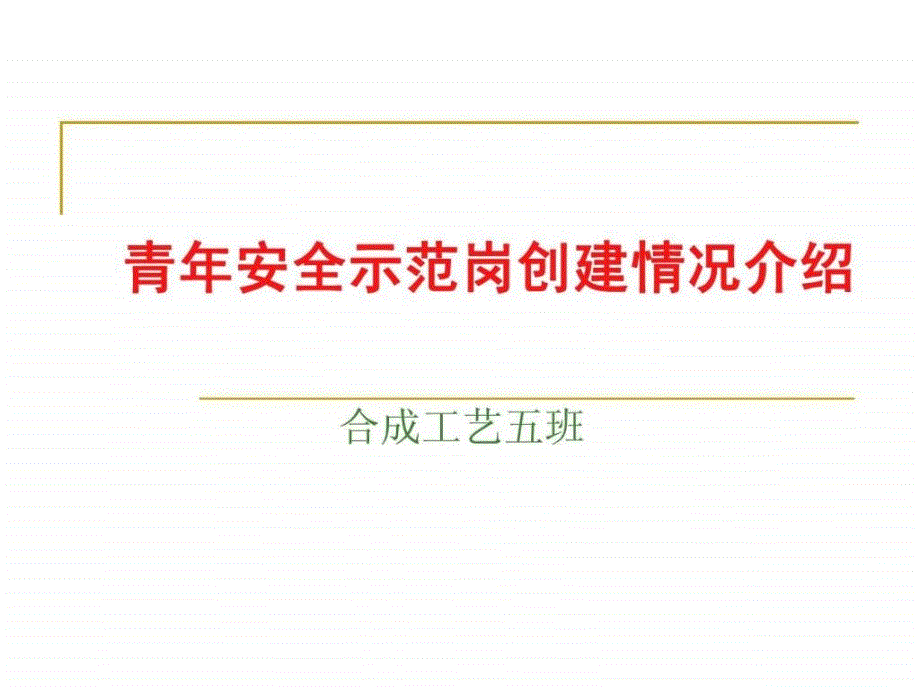 青年安全示范岗创建情况介绍

合成工艺五班